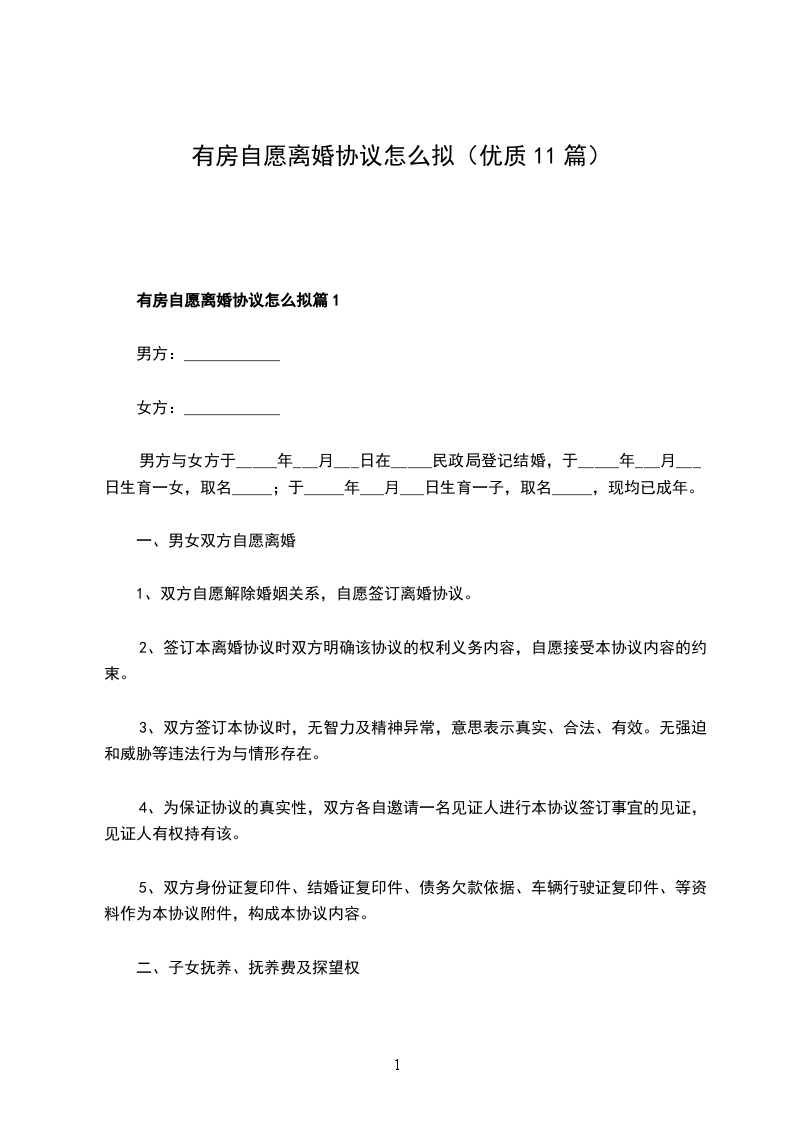 有房自愿离婚协议怎么拟（优质11篇）

有房自愿离婚协议怎么拟篇1

男方：____________

女方：____________

男方与女方于_____年___月___日在_____民政局登记结婚，于_____年___月___日生育一女，取名_____；于_____年___月___日生育一子，取名_____，现均已成年。

一、男女双方自愿离婚

1、双方自愿解除婚姻关系，自愿签订离婚协议。

2、签订本离婚协议时双方明确该协议的权利义务内容，自愿接受本协议内容的约束。

3、双方签订本协议时，无智力及精神异常，意思表示真实、合法、有效。无强迫和威胁等违法行为与情形存在。

4、为保证协议的真实性，双方各自邀请一名见证人进行本协议签订事宜的见证，见证人有权持有该。

5、双方身份证复印件、结婚证复印件、债务欠款依据、车辆行驶证复印件、等资料作为本协议附件，构成本协议内容。

二、子女抚养、抚养费及探望权

1